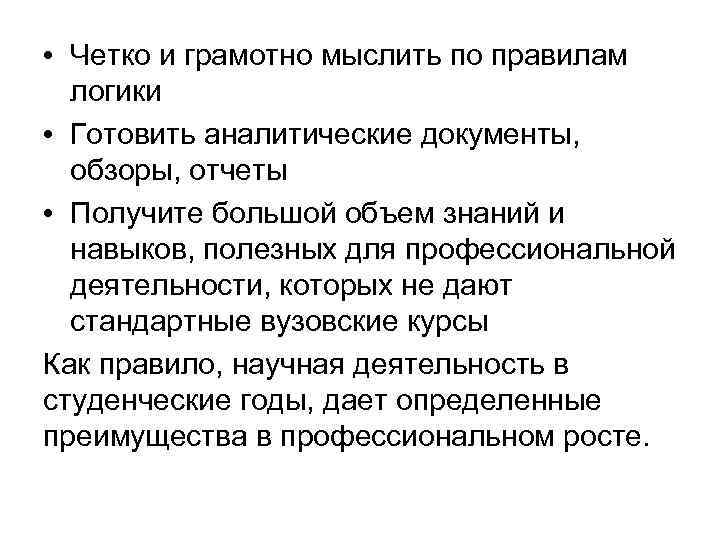 • Четко и грамотно мыслить по правилам логики

• Готовить аналитические документы, обзоры, отчеты

• Получите большой объем знаний и навыков, полезных для профессиональной деятельности, которых не дают стандартные вузовские курсы

Как правило, научная деятельность в студенческие годы, дает определенные преимущества в профессиональном росте.